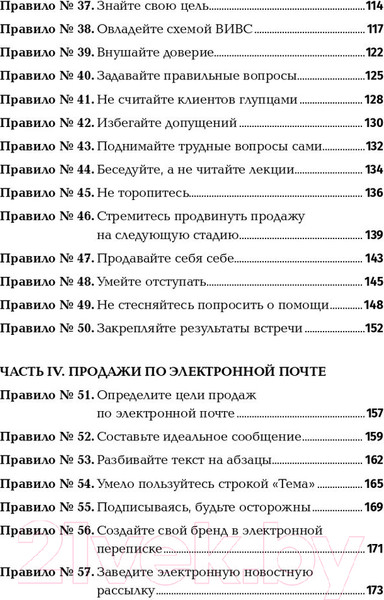 Правило № 37. Знайте свою цель 114
Правило № 38. Овладейте схемой ВИВС 117
Правило № 39. Внушайте доверие 122
Правило № 40. Задавайте правильные вопросы 125
Правило № 41. Не считайте клиентов глупцами 128
Правило № 42. Избегайте допущений 130
Правило № 43. Поднимайте трудные вопросы сами 132
Правило № 44. Беседуйте, а не читайте лекции 134
Правило № 45. Не торопитесь 136
Правило № 46. Стремитесь продвинуть продажу на следующую стадию 139
Правило № 47. Продавайте себя себе 143
Правило № 48. Умейте отступать 145
Правило № 49. Не стесняйтесь попросить о помощи 148
Правило № 50. Закрепляйте результаты встречи 152

ЧАСТЬ IV. ПРОДАЖИ ПО ЭЛЕКТРОННОЙ ПОЧТЕ

Правило № 51. Определите цели продаж по электронной почте 157
Правило № 52. Составьте идеальное сообщение 159
Правило № 53. Разбивайте текст на абзацы 162
Правило № 54. Умело пользуйтесь строкой «Тема» 165
Правило № 55. Подписываясь, будьте осторожны 169
Правило № 56. Создайте свой бренд в электронной переписке 171
Правило № 57. Заведите электронную новостную рассылку 173

21vek.by